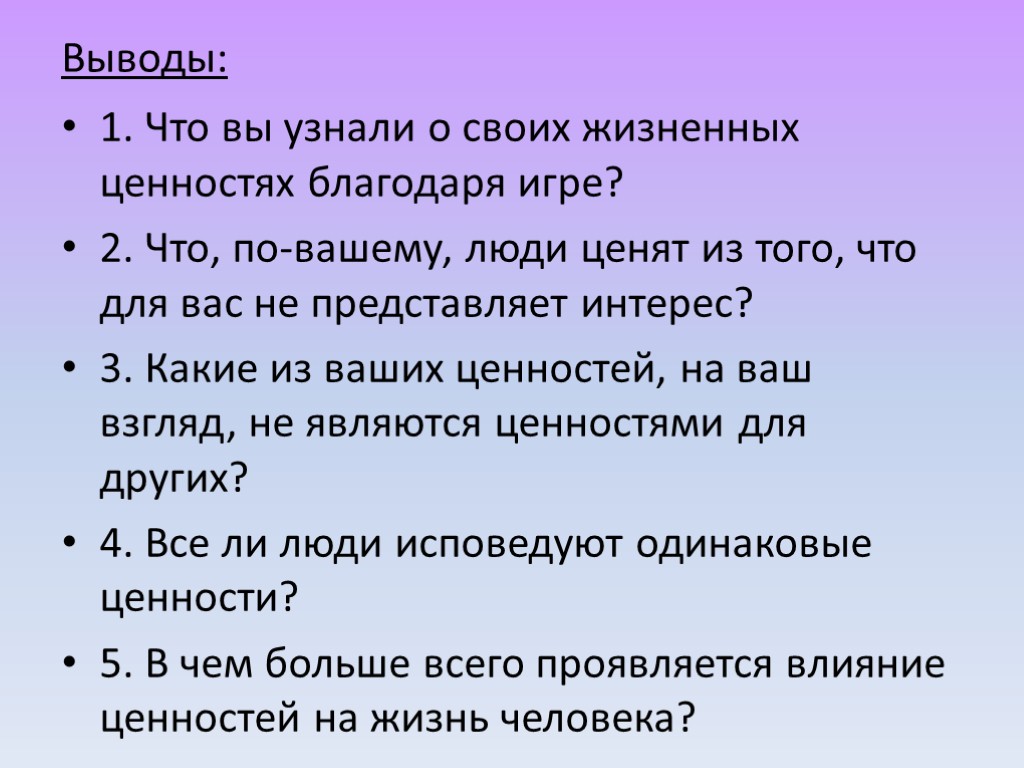 Выводы:

• 1. Что вы узнали о своих жизненных ценностях благодаря игре?

• 2. Что, по-вашему, люди ценят из того, что для вас не представляет интерес?

• 3. Какие из ваших ценностей, на ваш взгляд, не являются ценностями для других?

• 4. Все ли люди исповедуют одинаковые ценности?

• 5. В чем больше всего проявляется влияние ценностей на жизнь человека?